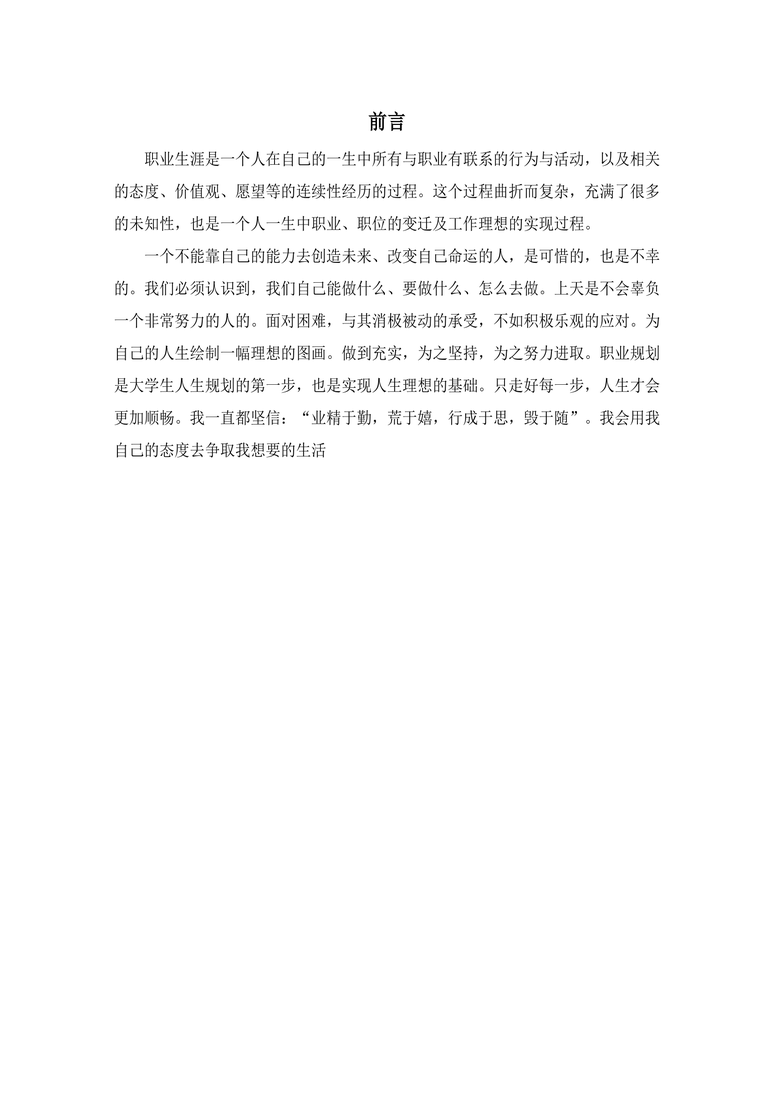 前言

职业生涯是一个人在自己的一生中所有与职业有联系的行为与活动，以及相关的态度、价值观、愿望等的连续性经历的过程。这个过程曲折而复杂，充满了很多的未知性，也是一个人一生中职业、职位的变迁及工作理想的实现过程。

一个不能靠自己的能力去创造未来、改变自己命运的人，是可惜的，也是不幸的。我们必须认识到，我们自己能做什么、要做什么、怎么去做。上天是不会辜负一个非常努力的人的。面对困难，与其消极被动的承受，不如积极乐观的应对。为自己的人生绘制一幅理想的图画。做到充实，为之坚持，为之努力进取。职业规划是大学生人生规划的第一步，也是实现人生理想的基础。只走好每一步，人生才会更加顺畅。我一直都坚信：“业精于勤，荒于嬉，行成于思，毁于随”。我会用我自己的态度去争取我想要的生活